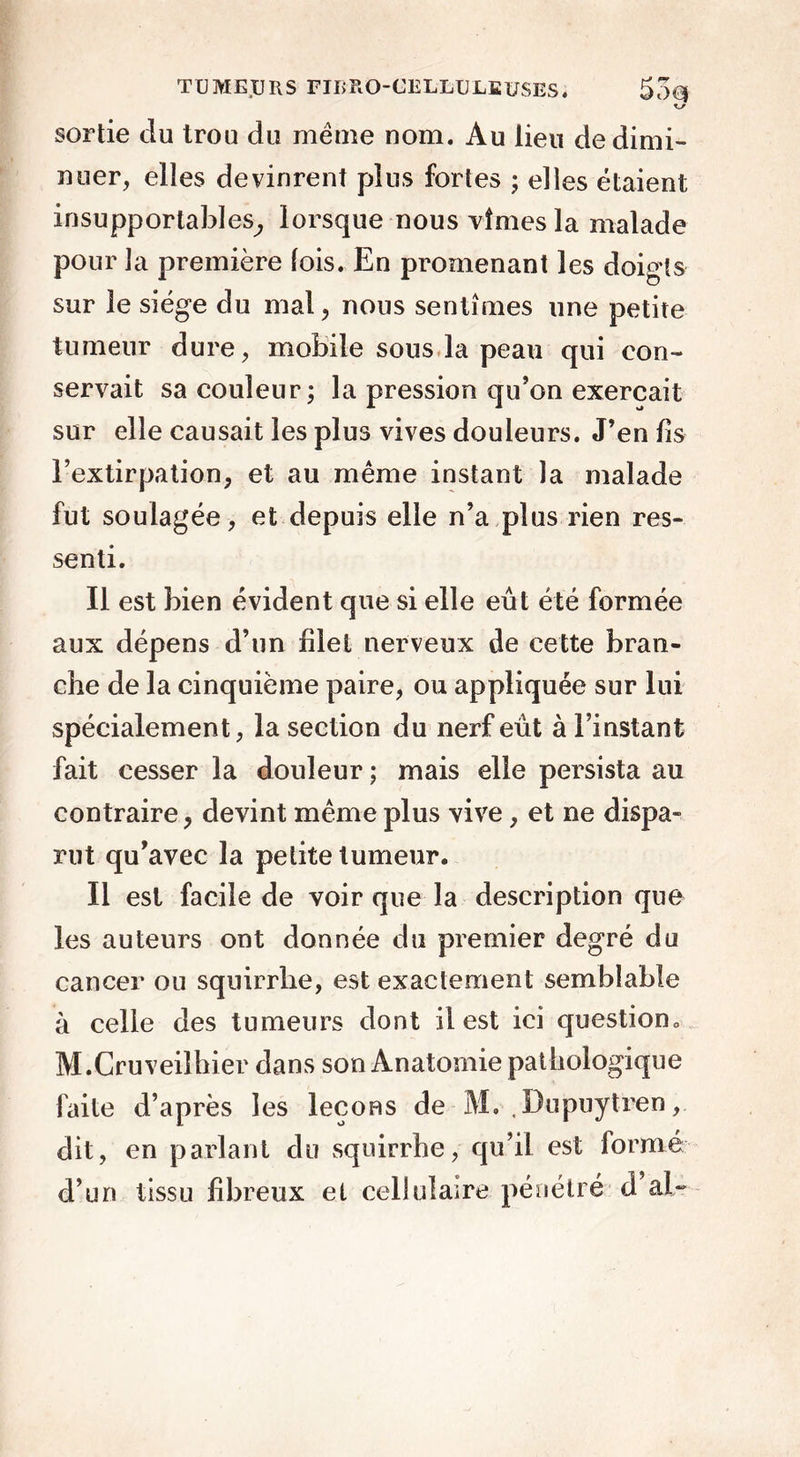 TUMEURS FIBRO-CELLULEUSES. 539

sortie du trou du même nom. Au lieu de diminuer, elles devinrent plus fortes ; elles étaient insupportables, lorsque nous vîmes la malade pour la première fois. En promenant les doigts sur le siége du mal, nous sentîmes une petite tumeur dure, mobile sous la peau qui conservait sa couleur; la pression qu'on exerçait sur elle causait les plus vives douleurs. J'en fis l'extirpation, et au même instant la malade fut soulagée, et depuis elle n'a plus rien ressenti.

Il est bien évident que si elle eût été formée aux dépens d'un filet nerveux de cette branche de la cinquième paire, ou appliquée sur lui spécialement, la section du nerf eût à l'instant fait cesser la douleur; mais elle persista au contraire, devint même plus vive, et ne disparut qu'avec la petite tumeur.

Il est facile de voir que la description que les auteurs ont donnée du premier degré du cancer ou squirrhe, est exactement semblable à celle des tumeurs dont il est ici question. M.Cruveilhier dans son Anatomie pathologique faite d'après les leçons de M. Dupuytren, dit, en parlant du squirrhe, qu'il est formé d'un tissu fibreux et cellulaire pénétré d'al-